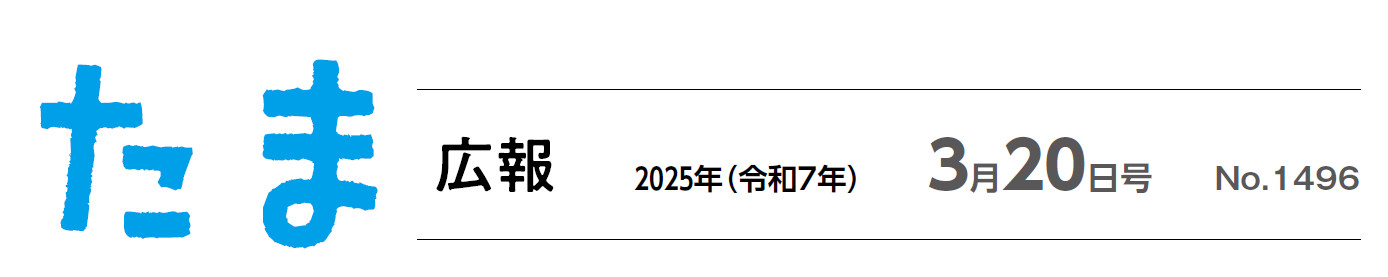 たま

広報 2025年（令和7年） 3月20日号 No.1496